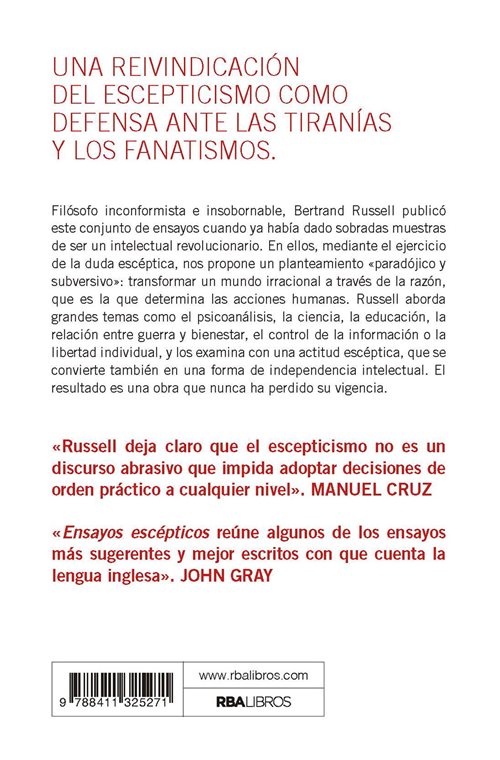 UNA REIVINDICACIÓN DEL ESCEPTICISMO COMO DEFENSA ANTE LAS TIRANÍAS Y LOS FANATISMOS.

Filósofo inconformista e insobornable, Bertrand Russell publicó este conjunto de ensayos cuando ya había dado sobradas muestras de ser un intelectual revolucionario. En ellos, mediante el ejercicio de la duda escéptica, nos propone un planteamiento «paradójico y subversivo»: transformar un mundo irracional a través de la razón, que es la que determina las acciones humanas. Russell aborda grandes temas como el psicoanálisis, la ciencia, la educación, la relación entre guerra y bienestar, el control de la información o la libertad individual, y los examina con una actitud escéptica, que se convierte también en una forma de independencia intelectual. El resultado es una obra que nunca ha perdido su vigencia.

«Russell deja claro que el escepticismo no es un discurso abrasivo que impida adoptar decisiones de orden práctico a cualquier nivel». MANUEL CRUZ

«Ensayos escépticos reúne algunos de los ensayos más sugerentes y mejor escritos con que cuenta la lengua inglesa». JOHN GRAY

9 788411 325271

www.rbalibros.com

RBALIBROS